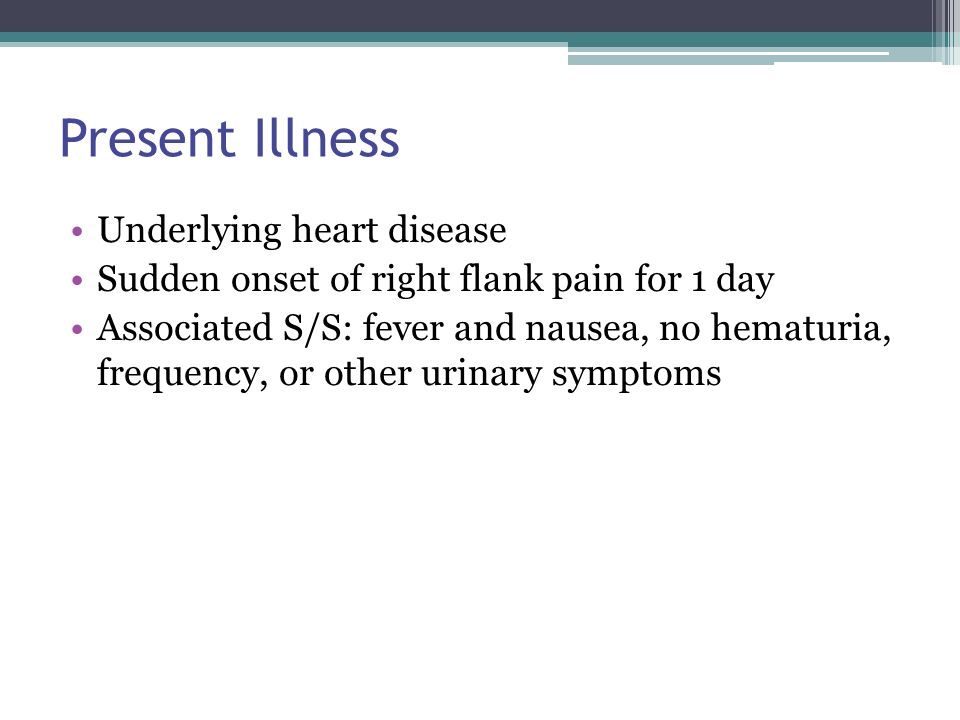 Present Illness

• Underlying heart disease
• Sudden onset of right flank pain for 1 day
• Associated S/S: fever and nausea, no hematuria, frequency, or other urinary symptoms